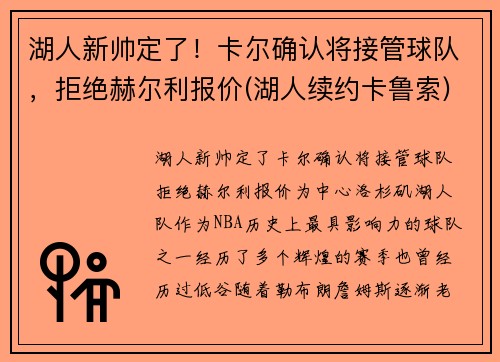 湖人新帅定了！卡尔确认将接管球队，拒绝赫尔利报价(湖人续约卡鲁索)

湖人新帅定了卡尔确认将接管球队拒绝赫尔利报价为中心洛杉矶湖人队作为NBA历史上最具影响力的球队之一经历了多个辉煌的赛季也曾经历过低谷随着勒布朗詹姆斯逐渐老